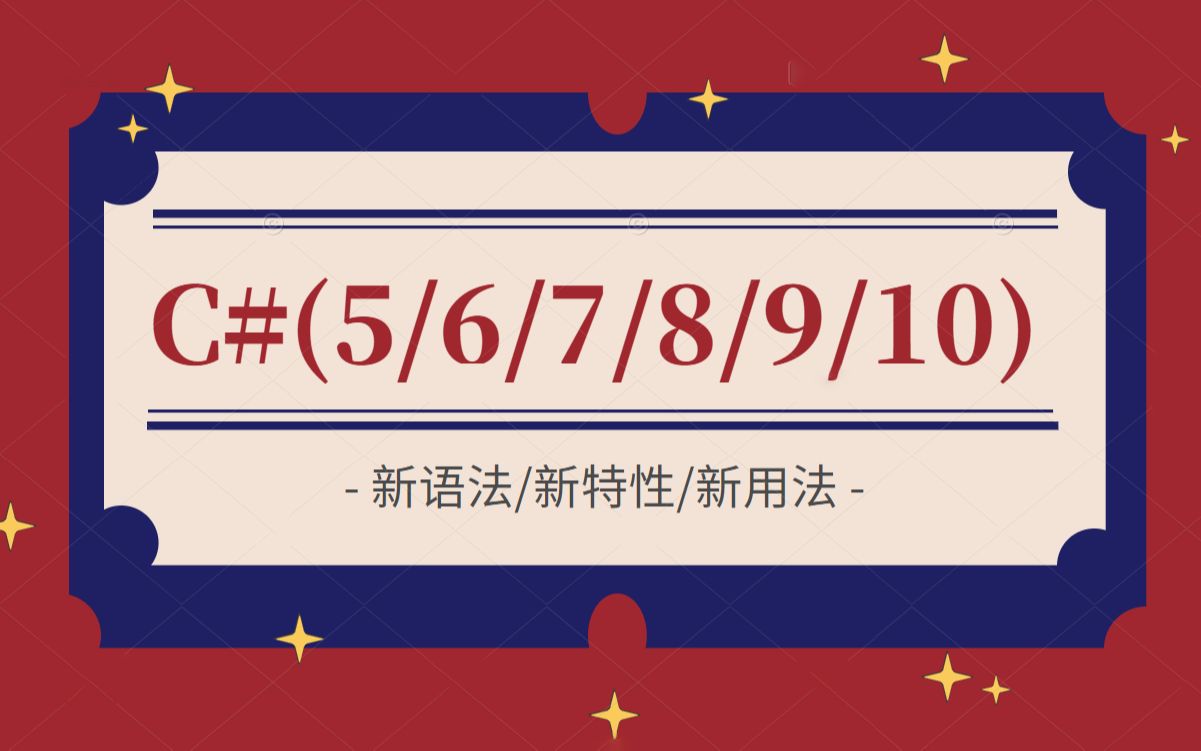 C#(5/6/7/8/9/10)

- 新语法/新特性/新用法 -